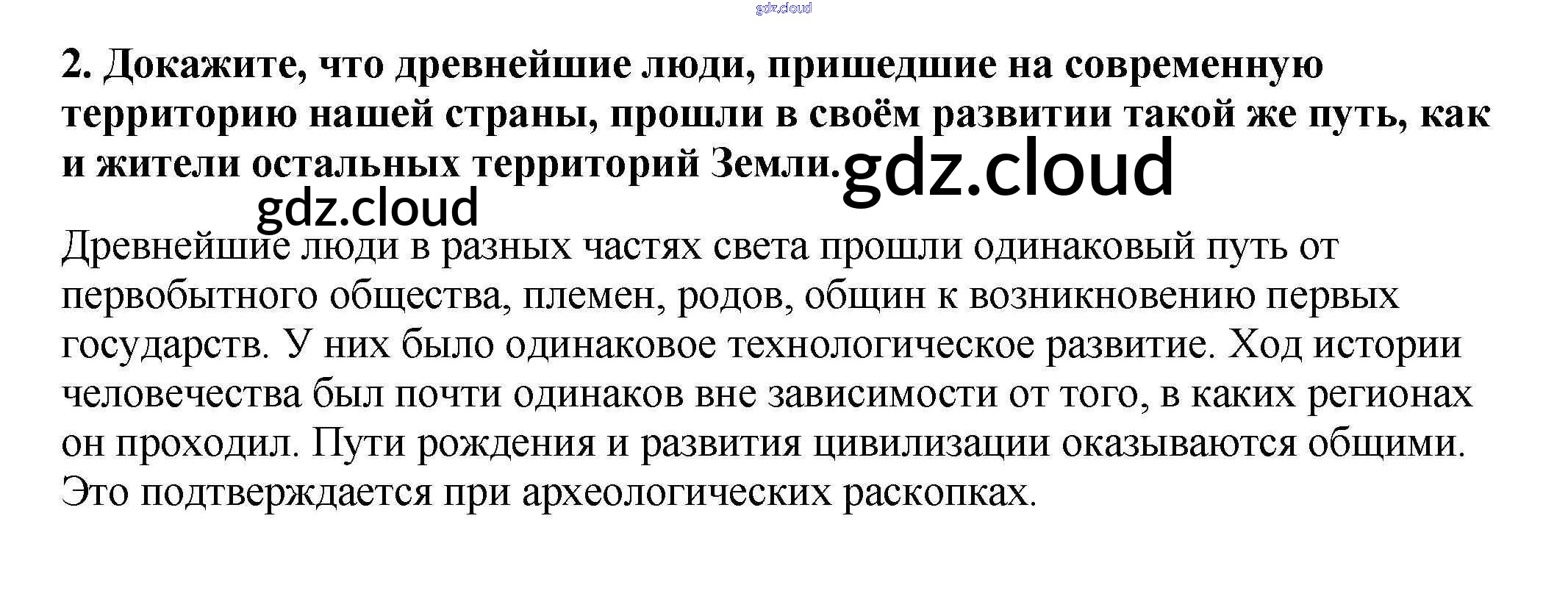 2. Докажите, что древнейшие люди, пришедшие на современную территорию нашей страны, прошли в своём развитии такой же путь, как и жители остальных территорий Земли.

Древнейшие люди в разных частях света прошли одинаковый путь от первобытного общества, племен, родов, общин к возникновению первых государств. У них было одинаковое технологическое развитие. Ход истории человечества был почти одинаков вне зависимости от того, в каких регионах он проходил. Пути рождения и развития цивилизации оказываются общими. Это подтверждается при археологических раскопках.

gdz.cloud